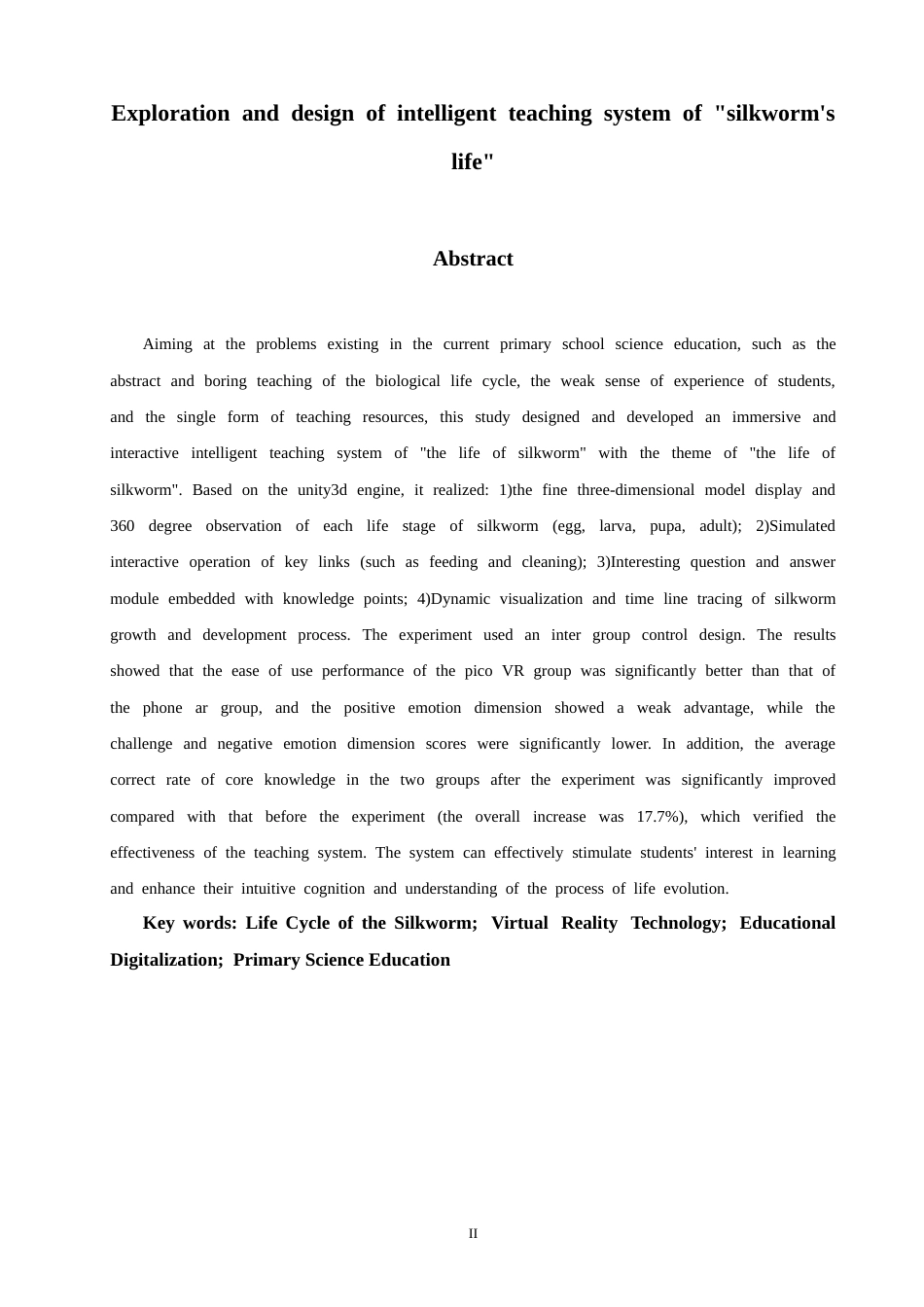 Exploration and design of intelligent teaching system of "silkworm's life"

Abstract

Aiming at the problems existing in the current primary school science education, such as the abstract and boring teaching of the biological life cycle, the weak sense of experience of students, and the single form of teaching resources, this study designed and developed an immersive and interactive intelligent teaching system of "the life of silkworm" with the theme of "the life of silkworm". Based on the unity3d engine, it realized: 1)the fine three-dimensional model display and 360 degree observation of each life stage of silkworm (egg, larva, pupa, adult); 2)Simulated interactive operation of key links (such as feeding and cleaning); 3)Interesting question and answer module embedded with knowledge points; 4)Dynamic visualization and time line tracing of silkworm growth and development process. The experiment used an inter group control design. The results showed that the ease of use performance of the pico VR group was significantly better than that of the phone ar group, and the positive emotion dimension showed a weak advantage, while the challenge and negative emotion dimension scores were significantly lower. In addition, the average correct rate of core knowledge in the two groups after the experiment was significantly improved compared with that before the experiment (the overall increase was 17.7%), which verified the effectiveness of the teaching system. The system can effectively stimulate students' interest in learning and enhance their intuitive cognition and understanding of the process of life evolution.

Key words: Life Cycle of the Silkworm; Virtual Reality Technology; Educational Digitalization; Primary Science Education

II